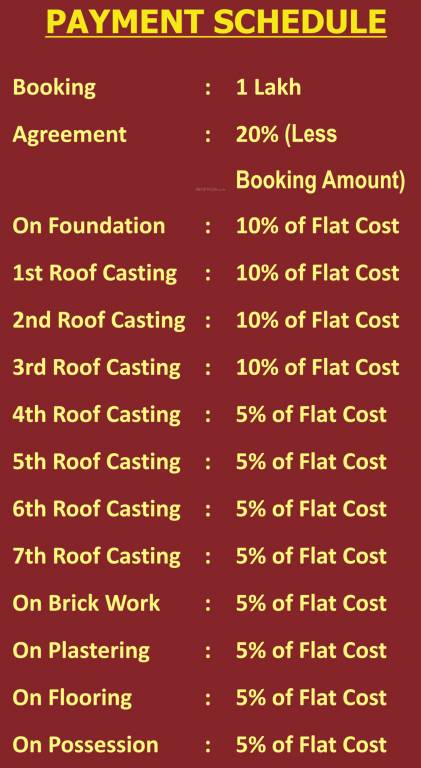 PAYMENT SCHEDULE

Booking : 1 Lakh
Agreement : 20% (Less Booking Amount)
On Foundation : 10% of Flat Cost
1st Roof Casting : 10% of Flat Cost
2nd Roof Casting : 10% of Flat Cost
3rd Roof Casting : 10% of Flat Cost
4th Roof Casting : 5% of Flat Cost
5th Roof Casting : 5% of Flat Cost
6th Roof Casting : 5% of Flat Cost
7th Roof Casting : 5% of Flat Cost
On Brick Work : 5% of Flat Cost
On Plastering : 5% of Flat Cost
On Flooring : 5% of Flat Cost
On Possession : 5% of Flat Cost